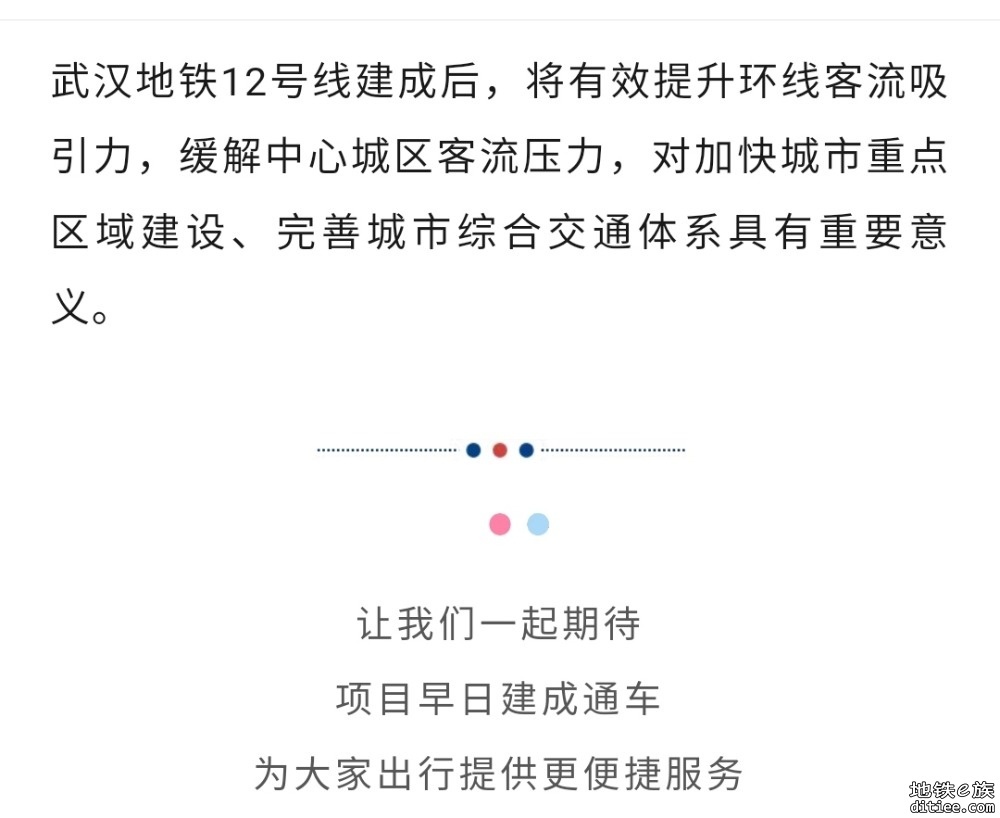 武汉地铁12号线建成后，将有效提升环线客流吸引力，缓解中心城区客流压力，对加快城市重点区域建设、完善城市综合交通体系具有重要意义。

让我们一起期待
项目早日建成通车
为大家出行提供更便捷服务

地铁e族
ditiee.com